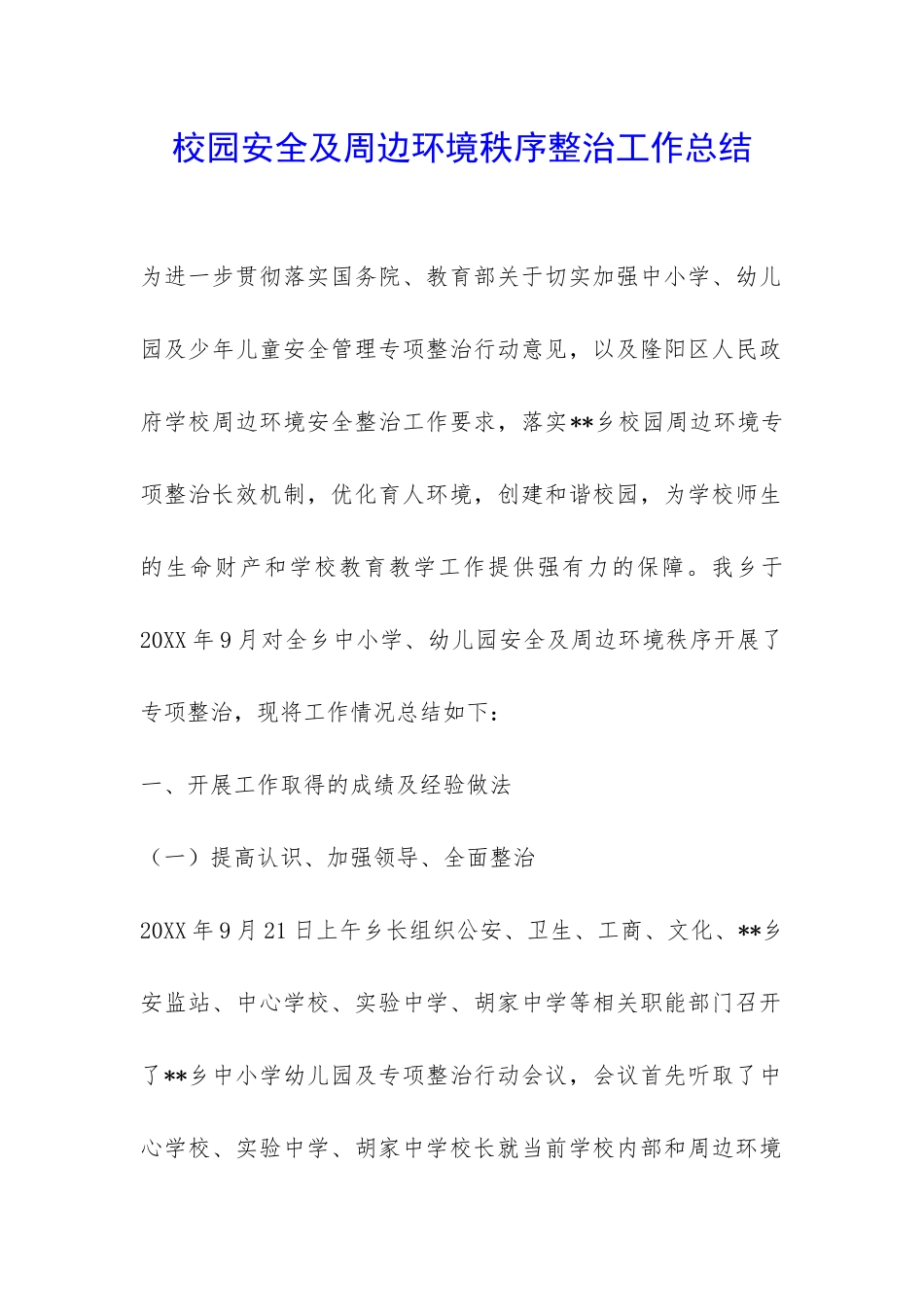 校园安全及周边环境秩序整治工作总结

为进一步贯彻落实国务院、教育部关于切实加强中小学、幼儿园及少年儿童安全管理专项整治行动意见，以及隆阳区人民政府学校周边环境安全整治工作要求，落实**乡校园周边环境专项整治长效机制，优化育人环境，创建和谐校园，为学校师生的生命财产和学校教育教学工作提供强有力的保障。我乡于20XX年9月对全乡中小学、幼儿园安全及周边环境秩序开展了专项整治，现将工作情况总结如下：

一、开展工作取得的成绩及经验做法

（一）提高认识、加强领导、全面整治

20XX年9月21日上午乡长组织公安、卫生、工商、文化、**乡安监站、中心学校、实验中学、胡家中学等相关职能部门召开了**乡中小学幼儿园及专项整治行动会议，会议首先听取了中心学校、实验中学、胡家中学校长就当前学校内部和周边环境